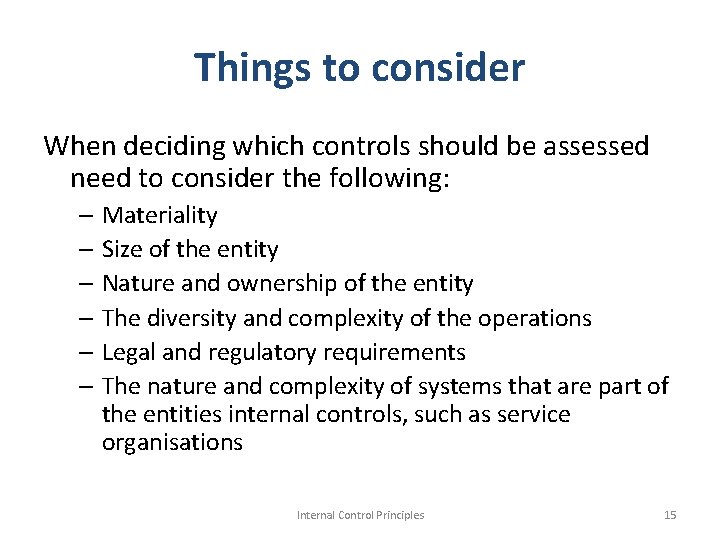 Things to consider

When deciding which controls should be assessed need to consider the following:

– Materiality
– Size of the entity
– Nature and ownership of the entity
– The diversity and complexity of the operations
– Legal and regulatory requirements
– The nature and complexity of systems that are part of the entities internal controls, such as service organisations

Internal Control Principles

15